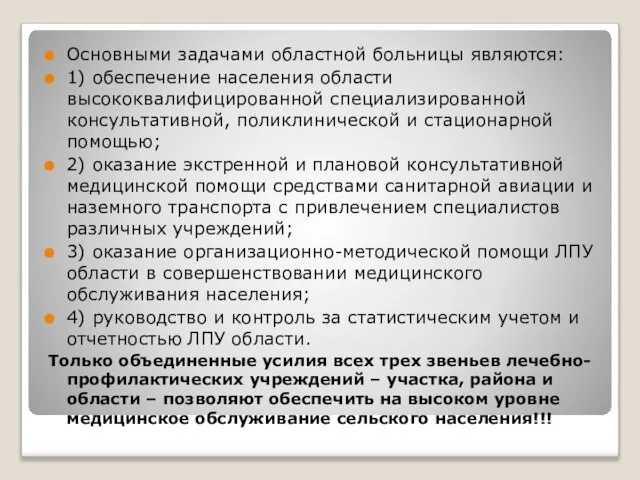 Основными задачами областной больницы являются:

1) обеспечение населения области высококвалифицированной специализированной консультативной, поликлинической и стационарной помощью;

2) оказание экстренной и плановой консультативной медицинской помощи средствами санитарной авиации и наземного транспорта с привлечением специалистов различных учреждений;

3) оказание организационно-методической помощи ЛПУ области в совершенствовании медицинского обслуживания населения;

4) руководство и контроль за статистическим учетом и отчетностью ЛПУ области.

Только объединенные усилия всех трех звеньев лечебно-профилактических учреждений – участка, района и области – позволяют обеспечить на высоком уровне медицинское обслуживание сельского населения!!!